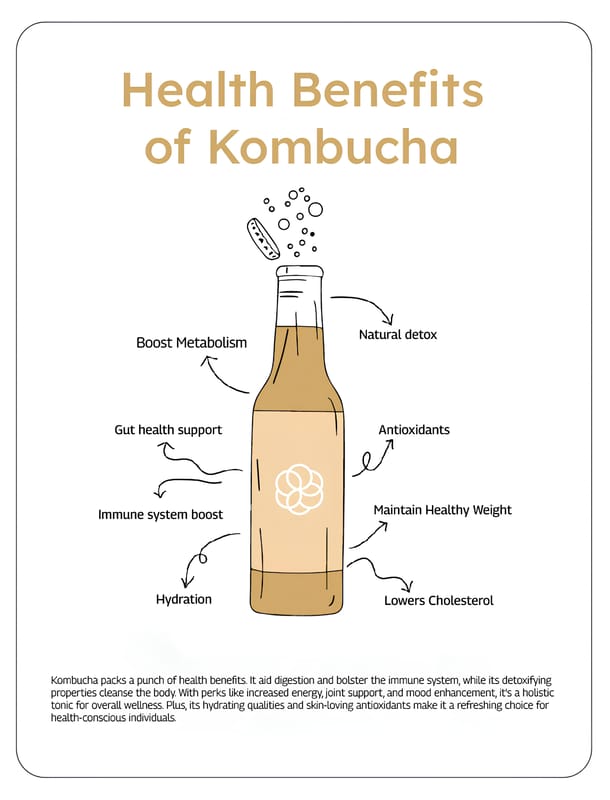 Health Benefits of Kombucha

Boost Metabolism

Natural detox

Gut health support

Antioxidants

Immune system boost

Maintain Healthy Weight

Hydration

Lowers Cholesterol

Kombucha packs a punch of health benefits. It aid digestion and bolster the immune system, while its detoxifying properties cleanse the body. With perks like increased energy, joint support, and mood enhancement, it's a holistic tonic for overall wellness. Plus, its hydrating qualities and skin-loving antioxidants make it a refreshing choice for health-conscious individuals.